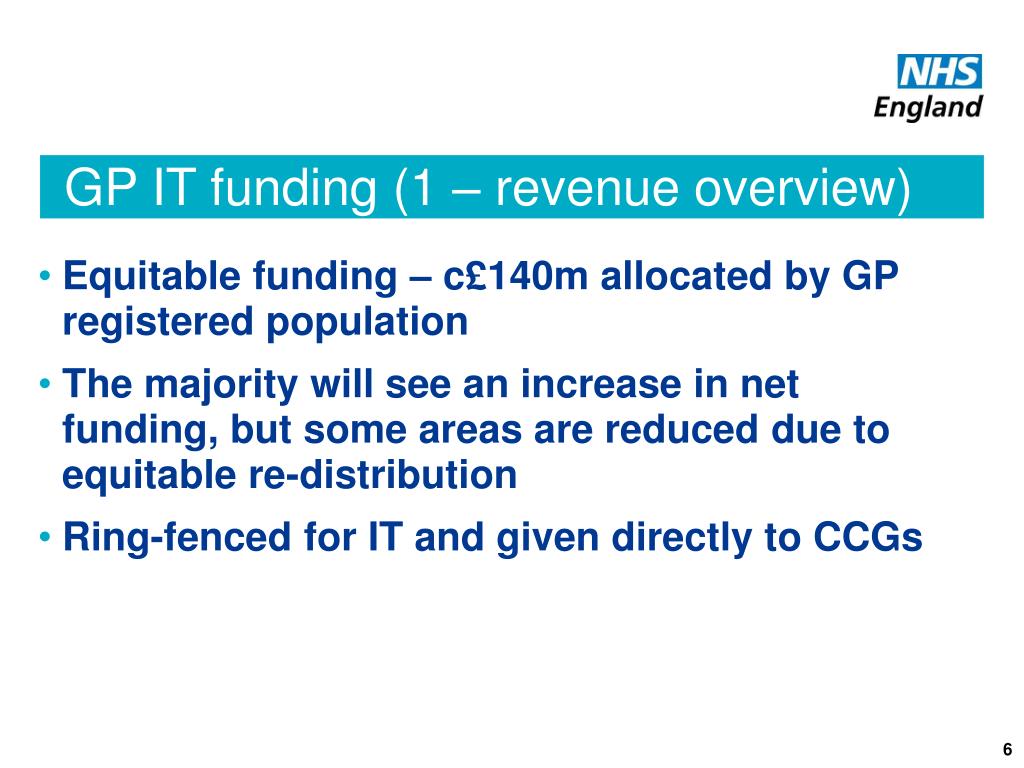 NHS
England

GP IT funding (1 – revenue overview)

• Equitable funding – c£140m allocated by GP registered population

• The majority will see an increase in net funding, but some areas are reduced due to equitable re-distribution

• Ring-fenced for IT and given directly to CCGs

6